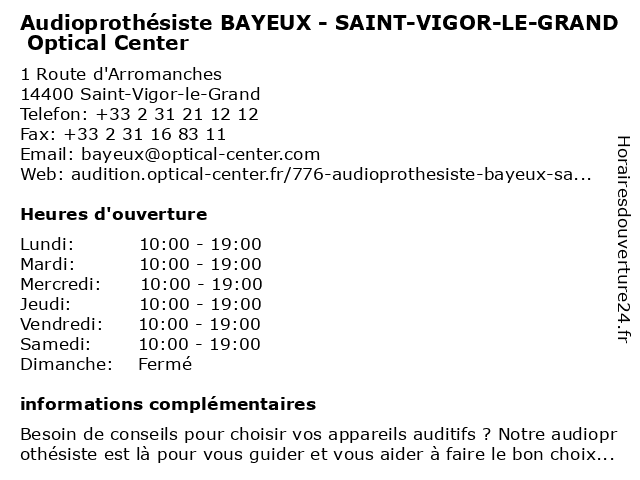 Audioprothésiste BAYEUX - SAINT-VIGOR-LE-GRAND Optical Center

1 Route d'Arromanches
14400 Saint-Vigor-le-Grand
Telefon: +33 2 31 21 12 12
Fax: +33 2 31 16 83 11
Email: bayeux@optical-center.com
Web: audition.optical-center.fr/776-audioprothesiste-bayeux-sa...

Heures d'ouverture

| | |
|---|---|
| Lundi: | 10:00 - 19:00 |
| Mardi: | 10:00 - 19:00 |
| Mercredi: | 10:00 - 19:00 |
| Jeudi: | 10:00 - 19:00 |
| Vendredi: | 10:00 - 19:00 |
| Samedi: | 10:00 - 19:00 |
| Dimanche: | Fermé |

informations complémentaires

Besoin de conseils pour choisir vos appareils auditifs ? Notre audioprothésiste est là pour vous guider et vous aider à faire le bon choix...

Horairesdouverture24.fr